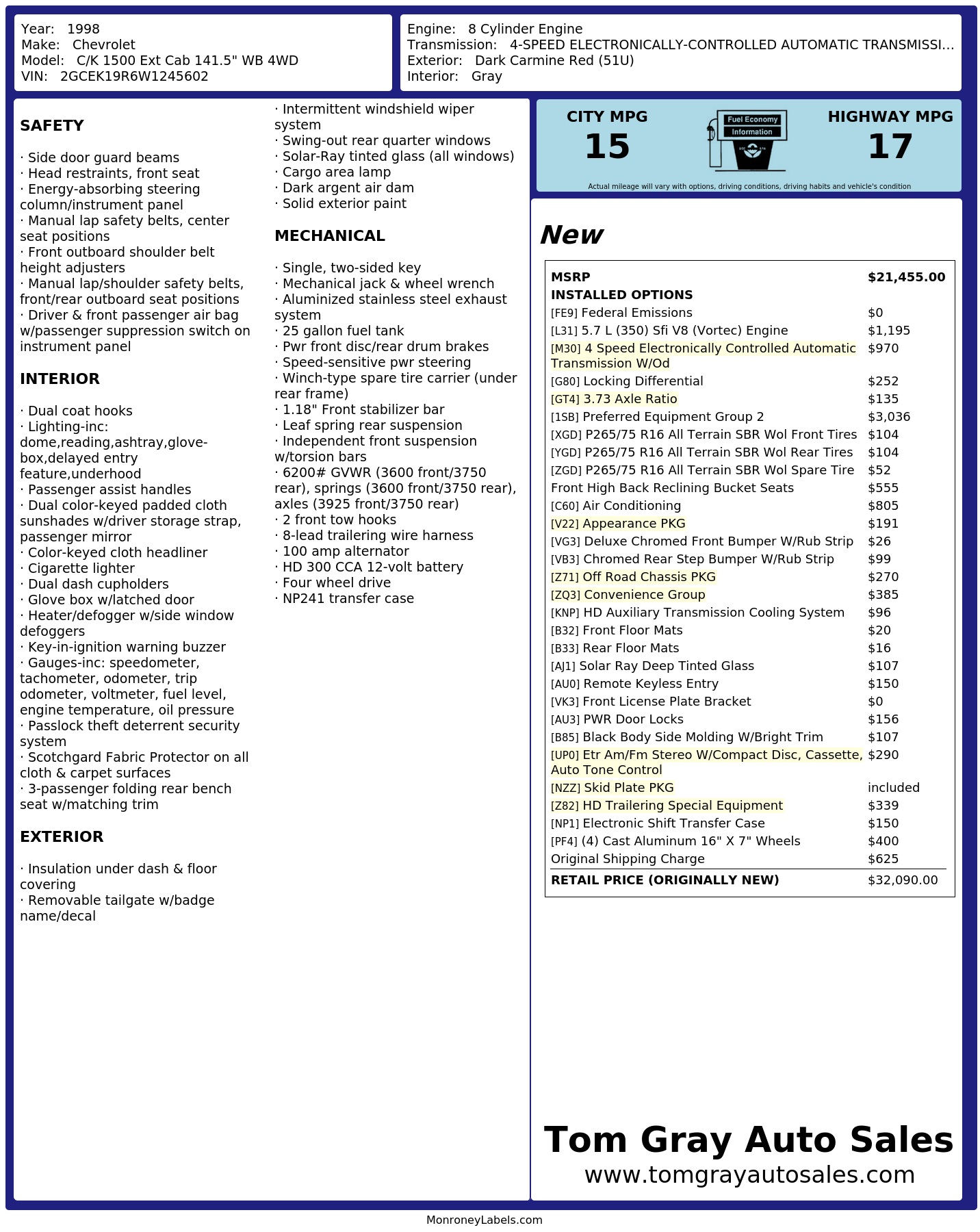 Year: 1998
Make: Chevrolet
Model: C/K 1500 Ext Cab 141.5" WB 4WD
VIN: 2GCEK19R6W1245602

Engine: 8 Cylinder Engine
Transmission: 4-SPEED ELECTRONICALLY-CONTROLLED AUTOMATIC TRANSMISSI...
Exterior: Dark Carmine Red (51U)
Interior: Gray

SAFETY

· Side door guard beams
· Head restraints, front seat
· Energy-absorbing steering column/instrument panel
· Manual lap safety belts, center seat positions
· Front outboard shoulder belt height adjusters
· Manual lap/shoulder safety belts, front/rear outboard seat positions
· Driver & front passenger air bag w/passenger suppression switch on instrument panel

INTERIOR

· Dual coat hooks
· Lighting-inc: dome,reading,ashtray,glove-box,delayed entry feature,underhood
· Passenger assist handles
· Dual color-keyed padded cloth sunshades w/driver storage strap, passenger mirror
· Color-keyed cloth headliner
· Cigarette lighter
· Dual dash cupholders
· Glove box w/latched door
· Heater/defogger w/side window defoggers
· Key-in-ignition warning buzzer
· Gauges-inc: speedometer, tachometer, odometer, trip odometer, voltmeter, fuel level, engine temperature, oil pressure
· Passlock theft deterrent security system
· Scotchgard Fabric Protector on all cloth & carpet surfaces
· 3-passenger folding rear bench seat w/matching trim

EXTERIOR

· Insulation under dash & floor covering
· Removable tailgate w/badge name/decal
· Intermittent windshield wiper system
· Swing-out rear quarter windows
· Solar-Ray tinted glass (all windows)
· Cargo area lamp
· Dark argent air dam
· Solid exterior paint

MECHANICAL

· Single, two-sided key
· Mechanical jack & wheel wrench
· Aluminized stainless steel exhaust system
· 25 gallon fuel tank
· Pwr front disc/rear drum brakes
· Speed-sensitive pwr steering
· Winch-type spare tire carrier (under rear frame)
· 1.18" Front stabilizer bar
· Leaf spring rear suspension
· Independent front suspension w/torsion bars
· 6200# GVWR (3600 front/3750 rear), springs (3600 front/3750 rear), axles (3925 front/3750 rear)
· 2 front tow hooks
· 8-lead trailering wire harness
· 100 amp alternator
· HD 300 CCA 12-volt battery
· Four wheel drive
· NP241 transfer case

CITY MPG
15
Fuel Economy
Information
HIGHWAY MPG
17
Actual mileage will vary with options, driving conditions, driving habits and vehicle's condition

New

| MSRP | $21,455.00 |
|---|---|
| INSTALLED OPTIONS | |
| [FE9] Federal Emissions | $0 |
| [L31] 5.7 L (350) Sfi V8 (Vortec) Engine | $1,195 |
| [M30] 4 Speed Electronically Controlled Automatic Transmission W/Od | $970 |
| [G80] Locking Differential | $252 |
| [GT4] 3.73 Axle Ratio | $135 |
| [1SB] Preferred Equipment Group 2 | $3,036 |
| [XGD] P265/75 R16 All Terrain SBR Wol Front Tires | $104 |
| [YGD] P265/75 R16 All Terrain SBR Wol Rear Tires | $104 |
| [ZGD] P265/75 R16 All Terrain SBR Wol Spare Tire | $52 |
| Front High Back Reclining Bucket Seats | $555 |
| [C60] Air Conditioning | $805 |
| [V22] Appearance PKG | $191 |
| [VG3] Deluxe Chromed Front Bumper W/Rub Strip | $26 |
| [VB3] Chromed Rear Step Bumper W/Rub Strip | $99 |
| [Z71] Off Road Chassis PKG | $270 |
| [ZQ3] Convenience Group | $385 |
| [KNP] HD Auxiliary Transmission Cooling System | $96 |
| [B32] Front Floor Mats | $20 |
| [B33] Rear Floor Mats | $16 |
| [AJ1] Solar Ray Deep Tinted Glass | $107 |
| [AU0] Remote Keyless Entry | $150 |
| [VK3] Front License Plate Bracket | $0 |
| [AU3] PWR Door Locks | $156 |
| [B85] Black Body Side Molding W/Bright Trim | $107 |
| [UP0] Etr Am/Fm Stereo W/Compact Disc, Cassette, Auto Tone Control | $290 |
| [NZZ] Skid Plate PKG | included |
| [Z82] HD Trailering Special Equipment | $339 |
| [NP1] Electronic Shift Transfer Case | $150 |
| [PF4] (4) Cast Aluminum 16" X 7" Wheels | $400 |
| Original Shipping Charge | $625 |
| RETAIL PRICE (ORIGINALLY NEW) | $32,090.00 |

Tom Gray Auto Sales
www.tomgrayautosales.com

MonroneyLabels.com